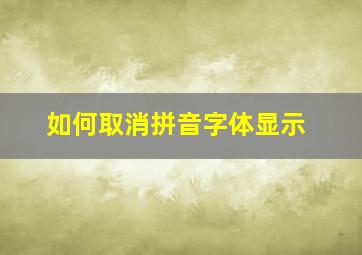 如何取消拼音字体显示